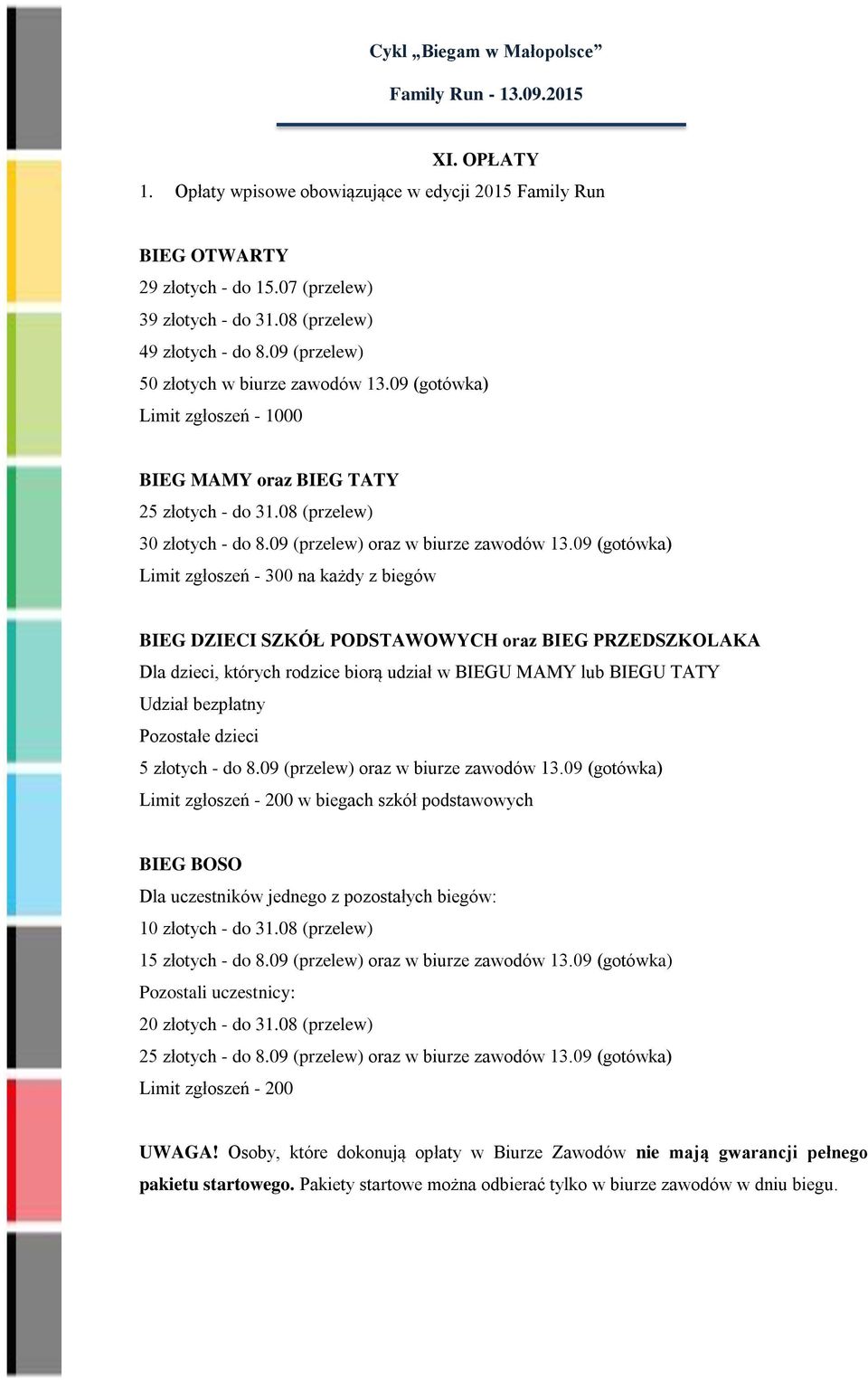 Cykl „Biegam w Małopolsce”

Family Run - 13.09.2015

XI. OPŁATY

1. Opłaty wpisowe obowiązujące w edycji 2015 Family Run

BIEG OTWARTY
29 złotych - do 15.07 (przelew)
39 złotych - do 31.08 (przelew)
49 złotych - do 8.09 (przelew)
50 złotych w biurze zawodów 13.09 (gotówka)
Limit zgłoszeń - 1000

BIEG MAMY oraz BIEG TATY
25 złotych - do 31.08 (przelew)
30 złotych - do 8.09 (przelew) oraz w biurze zawodów 13.09 (gotówka)
Limit zgłoszeń - 300 na każdy z biegów

BIEG DZIECI SZKÓŁ PODSTAWOWYCH oraz BIEG PRZEDSZKOLAKA
Dla dzieci, których rodzice biorą udział w BIEGU MAMY lub BIEGU TATY
Udział bezpłatny
Pozostałe dzieci
5 złotych - do 8.09 (przelew) oraz w biurze zawodów 13.09 (gotówka)
Limit zgłoszeń - 200 w biegach szkół podstawowych

BIEG BOSO
Dla uczestników jednego z pozostałych biegów:
10 złotych - do 31.08 (przelew)
15 złotych - do 8.09 (przelew) oraz w biurze zawodów 13.09 (gotówka)
Pozostali uczestnicy:
20 złotych - do 31.08 (przelew)
25 złotych - do 8.09 (przelew) oraz w biurze zawodów 13.09 (gotówka)
Limit zgłoszeń - 200

UWAGA! Osoby, które dokonują opłaty w Biurze Zawodów nie mają gwarancji pełnego pakietu startowego. Pakiety startowe można odbierać tylko w biurze zawodów w dniu biegu.